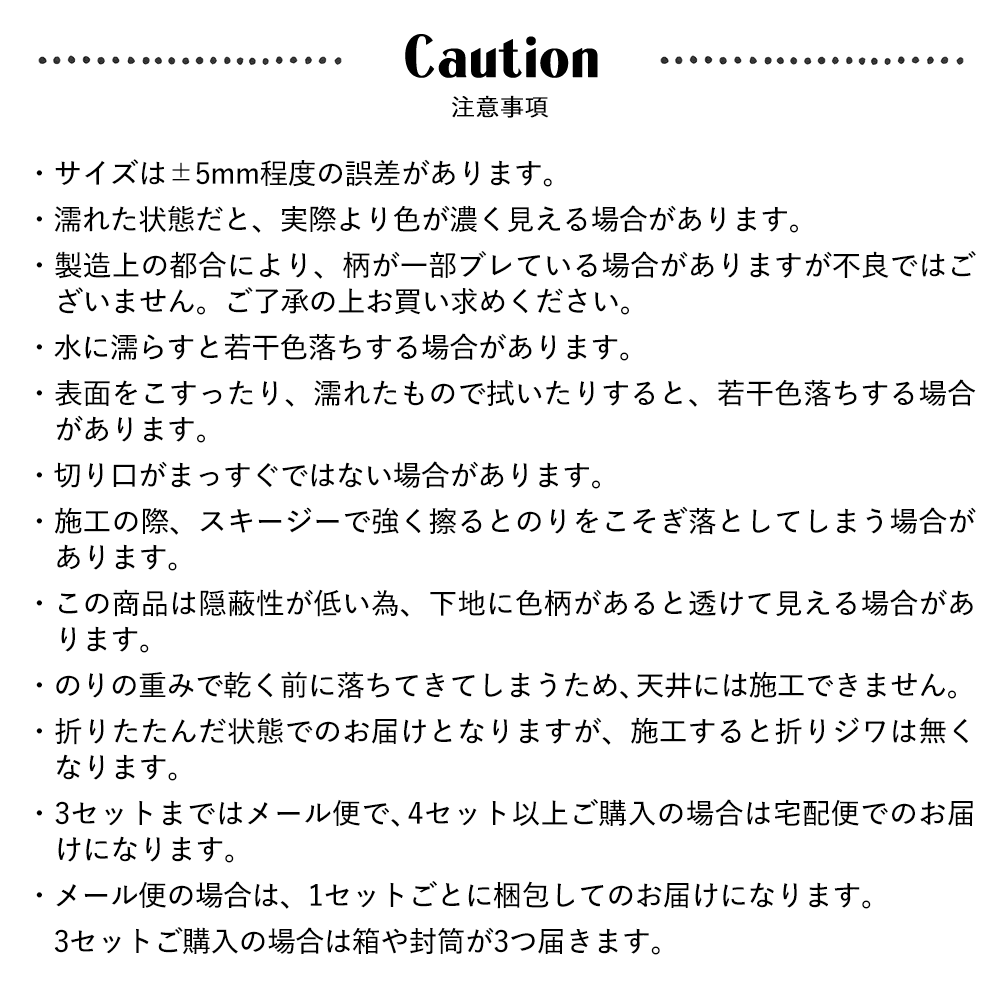 Caution
注意事項

・サイズは±5mm程度の誤差があります。

・濡れた状態だと、実際より色が濃く見える場合があります。

・製造上の都合により、柄が一部ブレている場合がありますが不良ではございません。ご了承の上お買い求めください。

・水に濡らすと若干色落ちする場合があります。

・表面をこすったり、濡れたもので拭いたりすると、若干色落ちする場合があります。

・切り口がまっすぐではない場合があります。

・施工の際、スキージーで強く擦るとのりをこそぎ落としてしまう場合があります。

・この商品は隠蔽性が低い為、下地に色柄があると透けて見える場合があります。

・のりの重みで乾く前に落ちてきてしまうため、天井には施工できません。

・折りたたんだ状態でのお届けとなりますが、施工すると折りジワは無くなります。

・3セットまではメール便で、4セット以上ご購入の場合は宅配便でのお届けになります。

・メール便の場合は、1セットごとに梱包してのお届けになります。
3セットご購入の場合は箱や封筒が3つ届きます。